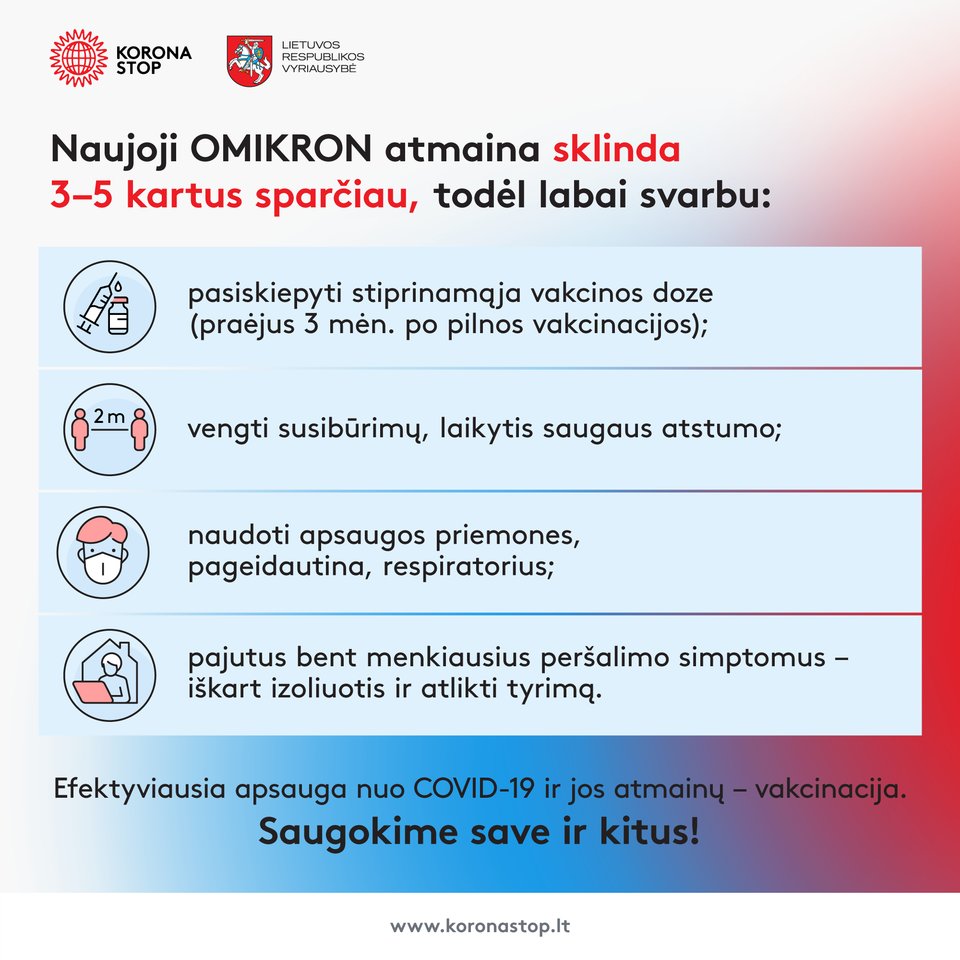 KORONA STOP

LIETUVOS RESPUBLIKOS VYRIAUSYBĖ

Naujoji OMIKRON atmaina sklinda 3–5 kartus sparčiau, todėl labai svarbu:

pasiskiepyti stiprinamąja vakcinos doze (praėjus 3 mėn. po pilnos vakcinacijos);

2 m

vengti susibūrimų, laikytis saugaus atstumo;

naudoti apsaugos priemones, pageidautina, respiratorius;

pajutus bent menkiausius peršalimo simptomus – iškart izoliuotis ir atlikti tyrimą.

Efektyviausia apsauga nuo COVID-19 ir jos atmainų – vakcinacija.

Saugokime save ir kitus!

www.koronastop.lt